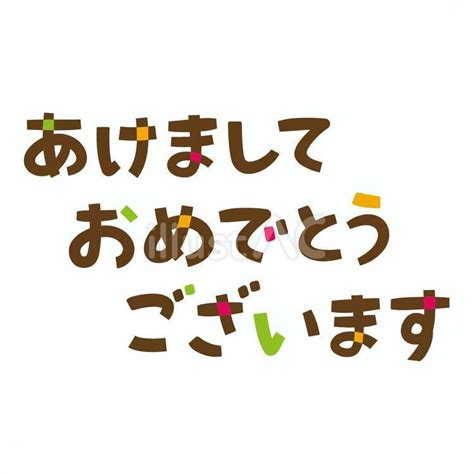 あけまして
おめでとう
ございます

illustAC